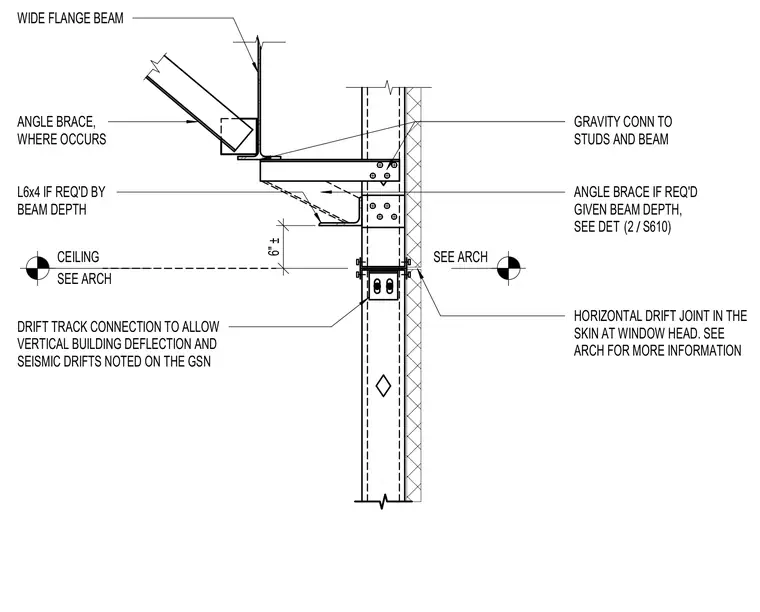 WIDE FLANGE BEAM

ANGLE BRACE, WHERE OCCURS

GRAVITY CONN TO STUDS AND BEAM

L6x4 IF REQ'D BY BEAM DEPTH

ANGLE BRACE IF REQ'D GIVEN BEAM DEPTH, SEE DET (2 / S610)

6" ±

CEILING
SEE ARCH

SEE ARCH

DRIFT TRACK CONNECTION TO ALLOW VERTICAL BUILDING DEFLECTION AND SEISMIC DRIFTS NOTED ON THE GSN

HORIZONTAL DRIFT JOINT IN THE SKIN AT WINDOW HEAD. SEE ARCH FOR MORE INFORMATION